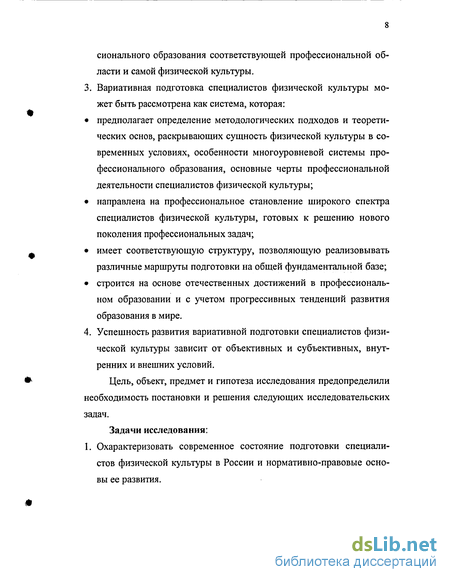 8

сионального образования соответствующей профессиональной области и самой физической культуры.

3. Вариативная подготовка специалистов физической культуры может быть рассмотрена как система, которая:

• предполагает определение методологических подходов и теоретических основ, раскрывающих сущность физической культуры в современных условиях, особенности многоуровневой системы профессионального образования, основные черты профессиональной деятельности специалистов физической культуры;

• направлена на профессиональное становление широкого спектра специалистов физической культуры, готовых к решению нового поколения профессиональных задач;

• имеет соответствующую структуру, позволяющую реализовывать различные маршруты подготовки на общей фундаментальной базе;

• строится на основе отечественных достижений в профессиональном образовании и с учетом прогрессивных тенденций развития образования в мире.

4. Успешность развития вариативной подготовки специалистов физической культуры зависит от объективных и субъективных, внутренних и внешних условий.

Цель, объект, предмет и гипотеза исследования предопределили необходимость постановки и решения следующих исследовательских задач.

Задачи исследования:

1. Охарактеризовать современное состояние подготовки специалистов физической культуры в России и нормативно-правовые основы ее развития.

dsLib.net
библиотека диссертаций